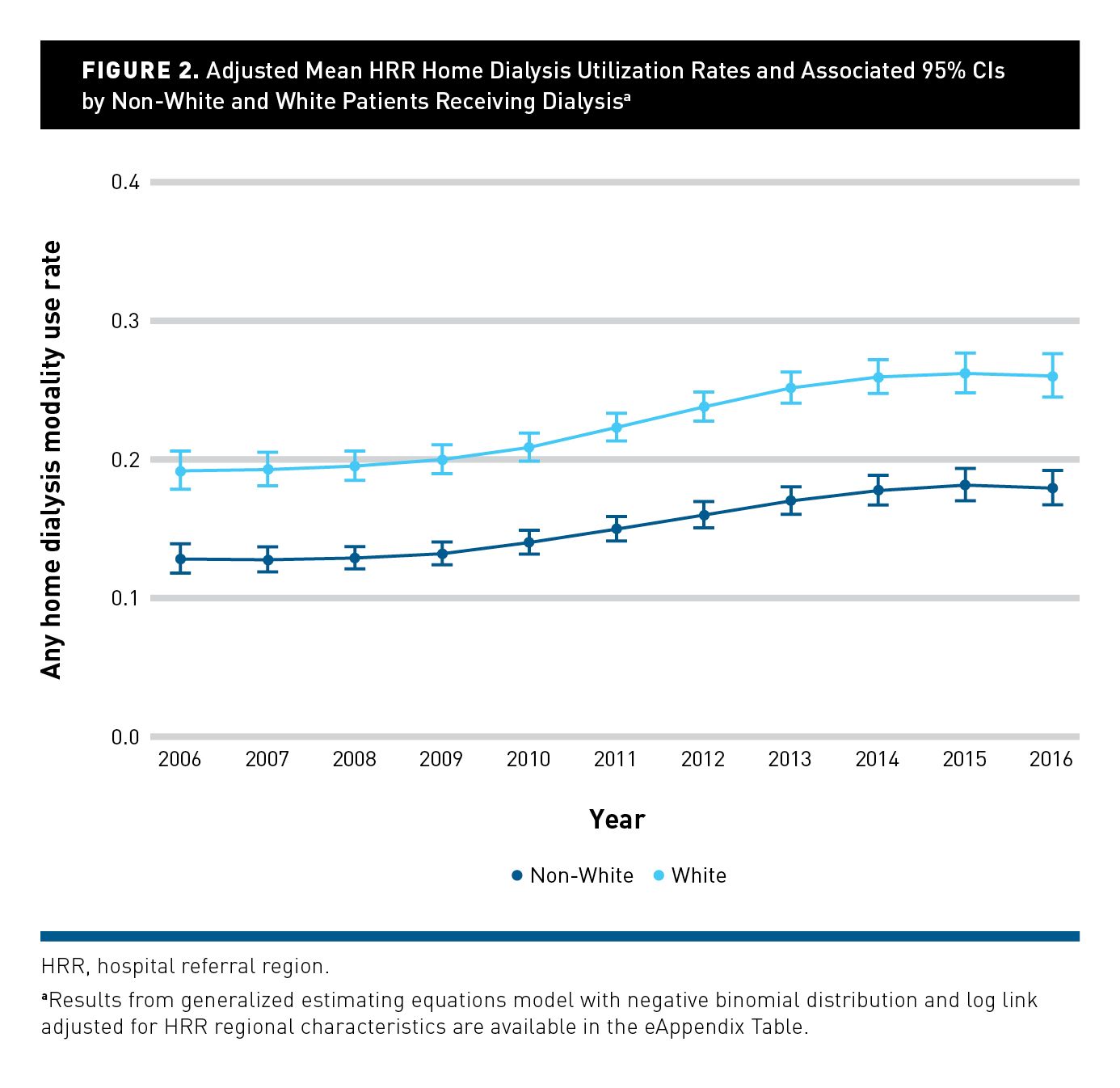 FIGURE 2. Adjusted Mean HRR Home Dialysis Utilization Rates and Associated 95% CIs by Non-White and White Patients Receiving Dialysis$^a$

Any home dialysis modality use rate

0.4
0.3
0.2
0.1
0.0

2006 2007 2008 2009 2010 2011 2012 2013 2014 2015 2016

Year

Non-White White

HRR, hospital referral region.

$^a$Results from generalized estimating equations model with negative binomial distribution and log link adjusted for HRR regional characteristics are available in the eAppendix Table.